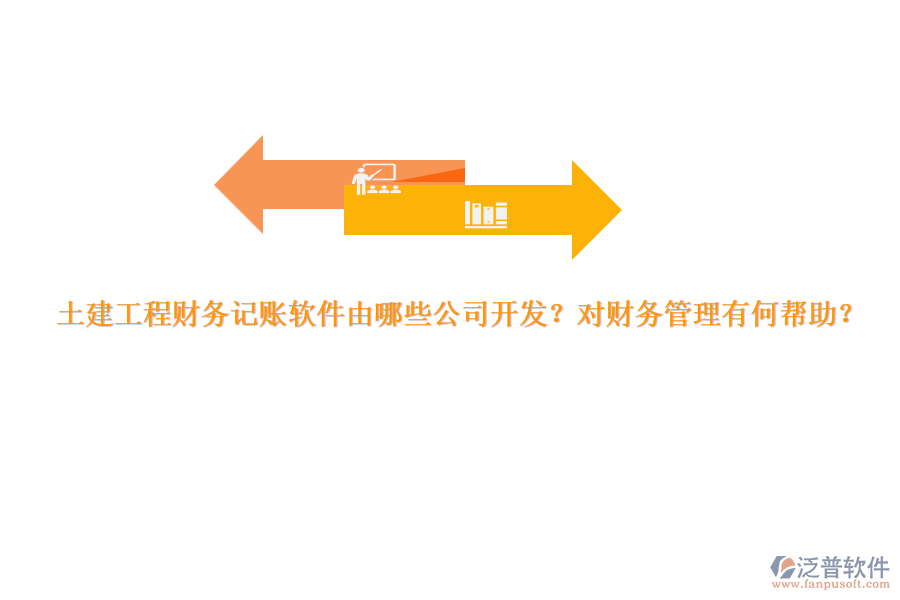 土建工程财务记账软件由哪些公司开发？对财务管理有何帮助？

泛普软件
www.fanpusoft.com